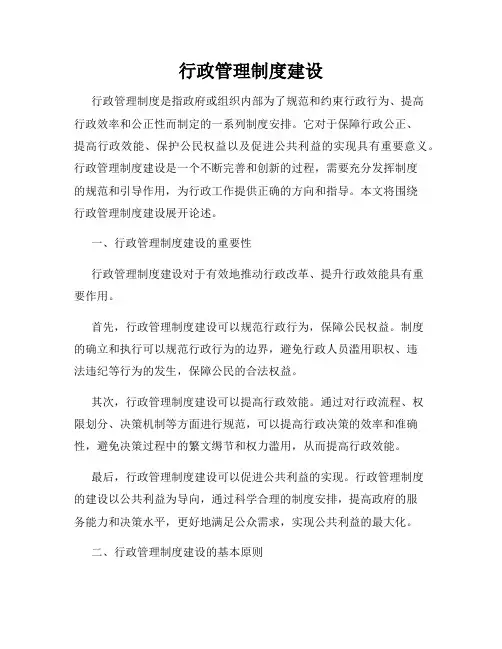 行政管理制度建设

行政管理制度是指政府或组织内部为了规范和约束行政行为、提高行政效率和公正性而制定的一系列制度安排。它对于保障行政公正、提高行政效能、保护公民权益以及促进公共利益的实现具有重要意义。行政管理制度建设是一个不断完善和创新的过程，需要充分发挥制度的规范和引导作用，为行政工作提供正确的方向和指导。本文将围绕行政管理制度建设展开论述。

一、行政管理制度建设的重要性

行政管理制度建设对于有效地推动行政改革、提升行政效能具有重要作用。

首先，行政管理制度建设可以规范行政行为，保障公民权益。制度的确立和执行可以规范行政行为的边界，避免行政人员滥用职权、违法违纪等行为的发生，保障公民的合法权益。

其次，行政管理制度建设可以提高行政效能。通过对行政流程、权限划分、决策机制等方面进行规范，可以提高行政决策的效率和准确性，避免决策过程中的繁文缛节和权力滥用，从而提高行政效能。

最后，行政管理制度建设可以促进公共利益的实现。行政管理制度的建设以公共利益为导向，通过科学合理的制度安排，提高政府的服务能力和决策水平，更好地满足公众需求，实现公共利益的最大化。

二、行政管理制度建设的基本原则